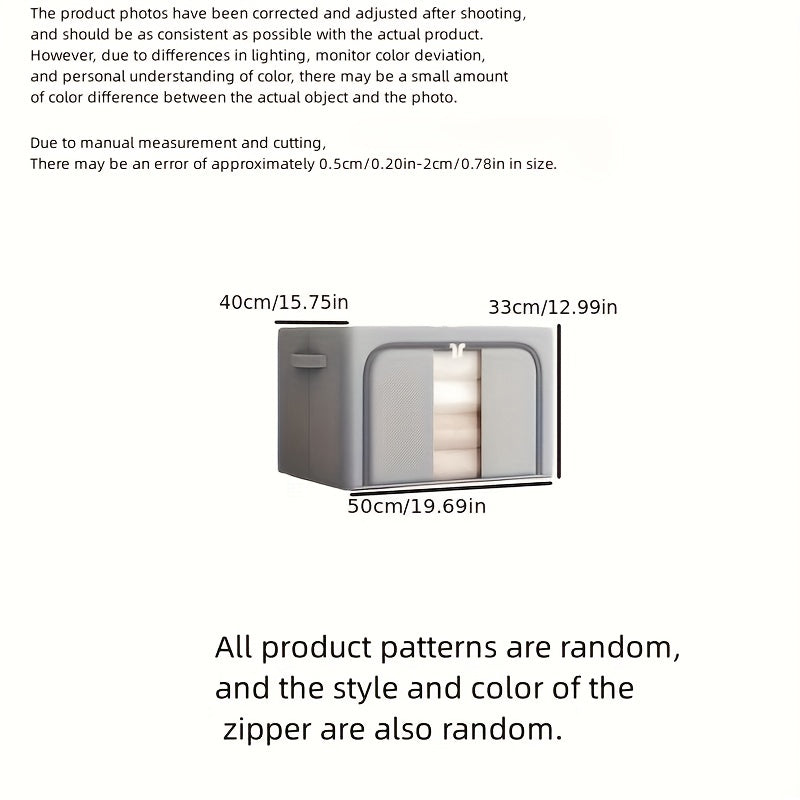 The product photos have been corrected and adjusted after shooting, and should be as consistent as possible with the actual product. However, due to differences in lighting, monitor color deviation, and personal understanding of color, there may be a small amount of color difference between the actual object and the photo.

Due to manual measurement and cutting, There may be an error of approximately 0.5cm/0.20in-2cm/0.78in in size.

40cm/15.75in

33cm/12.99in

50cm/19.69in

All product patterns are random, and the style and color of the zipper are also random.